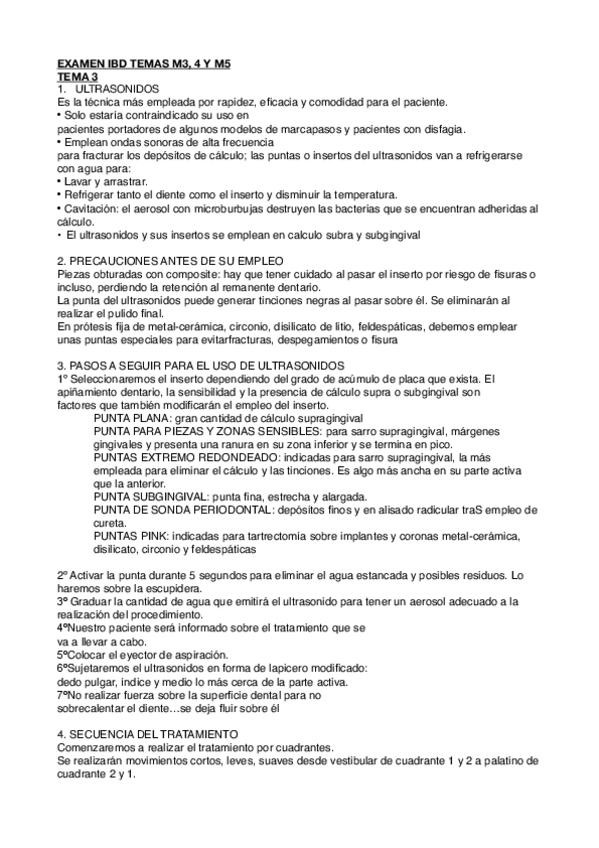 EXAMEN IBD TEMAS M3, 4 Y M5
TEMA 3
1. ULTRASONIDOS
Es la técnica más empleada por rapidez, eficacia y comodidad para el paciente.
• Solo estaría contraindicado su uso en
pacientes portadores de algunos modelos de marcapasos y pacientes con disfagia.
• Emplean ondas sonoras de alta frecuencia
para fracturar los depósitos de cálculo; las puntas o insertos del ultrasonidos van a refrigerarse con agua para:
• Lavar y arrastrar.
• Refrigerar tanto el diente como el inserto y disminuir la temperatura.
• Cavitación: el aerosol con microburbujas destruyen las bacterias que se encuentran adheridas al cálculo.
• El ultrasonidos y sus insertos se emplean en calculo subra y subgingival

2. PRECAUCIONES ANTES DE SU EMPLEO
Piezas obturadas con composite: hay que tener cuidado al pasar el inserto por riesgo de fisuras o incluso, perdiendo la retención al remanente dentario.
La punta del ultrasonidos puede generar tinciones negras al pasar sobre él. Se eliminarán al realizar el pulido final.
En prótesis fija de metal-cerámica, circonio, disilicato de litio, feldespáticas, debemos emplear unas puntas especiales para evitarfracturas, despegamientos o fisura

3. PASOS A SEGUIR PARA EL USO DE ULTRASONIDOS
1º Seleccionaremos el inserto dependiendo del grado de acúmulo de placa que exista. El apiñamiento dentario, la sensibilidad y la presencia de cálculo supra o subgingival son factores que también modificarán el empleo del inserto.
PUNTA PLANA: gran cantidad de cálculo supragingival
PUNTA PARA PIEZAS Y ZONAS SENSIBLES: para sarro supragingival, márgenes gingivales y presenta una ranura en su zona inferior y se termina en pico.
PUNTAS EXTREMO REDONDEADO: indicadas para sarro supragingival, la más empleada para eliminar el cálculo y las tinciones. Es algo más ancha en su parte activa que la anterior.
PUNTA SUBGINGIVAL: punta fina, estrecha y alargada.
PUNTA DE SONDA PERIODONTAL: depósitos finos y en alisado radicular traS empleo de cureta.
PUNTAS PINK: indicadas para tartrectomía sobre implantes y coronas metal-cerámica, disilicato, circonio y feldespáticas

2º Activar la punta durante 5 segundos para eliminar el agua estancada y posibles residuos. Lo haremos sobre la escupidera.
3º Graduar la cantidad de agua que emitirá el ultrasonido para tener un aerosol adecuado a la realización del procedimiento.
4ºNuestro paciente será informado sobre el tratamiento que se va a llevar a cabo.
5ºColocar el eyector de aspiración.
6ºSujetaremos el ultrasonidos en forma de lapicero modificado: dedo pulgar, índice y medio lo más cerca de la parte activa.
7ºNo realizar fuerza sobre la superficie dental para no sobrecalentar el diente…se deja fluir sobre él

4. SECUENCIA DEL TRATAMIENTO
Comenzaremos a realizar el tratamiento por cuadrantes.
Se realizarán movimientos cortos, leves, suaves desde vestibular de cuadrante 1 y 2 a palatino de cuadrante 2 y 1.